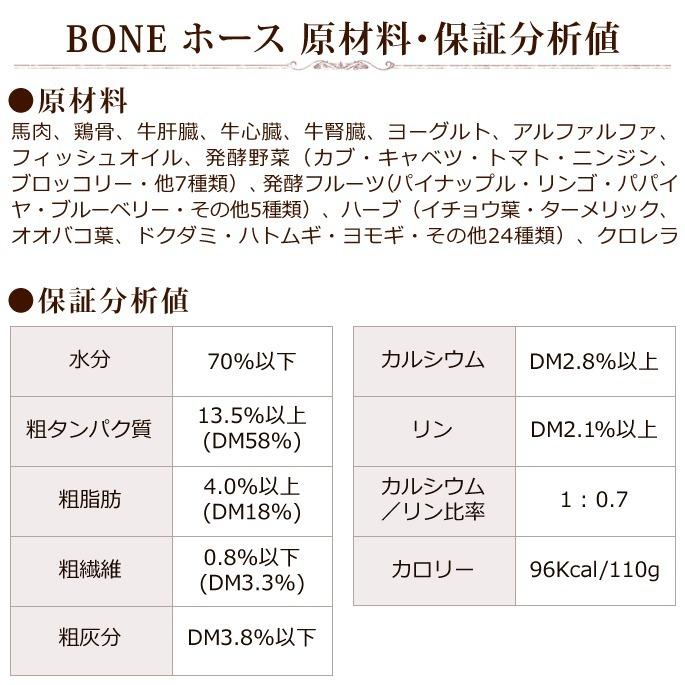 BONE ホース 原材料・保証分析値

●原材料

馬肉、鶏骨、牛肝臓、牛心臓、牛腎臓、ヨーグルト、アルファルファ、フィッシュオイル、発酵野菜（カブ・キャベツ・トマト・ニンジン、ブロッコリー・他7種類）、発酵フルーツ(パイナップル・リンゴ・パパイヤ・ブルーベリー・その他5種類）、ハーブ（イチョウ葉・ターメリック、オオバコ葉、ドクダミ・ハトムギ・ヨモギ・その他24種類）、クロレラ

●保証分析値

| 水分 | 70%以下 |
|---|---|
| 粗タンパク質 | 13.5%以上 (DM58%) |
| 粗脂肪 | 4.0%以上 (DM18%) |
| 粗繊維 | 0.8%以下 (DM3.3%) |
| 粗灰分 | DM3.8%以下 |

| カルシウム | DM2.8%以上 |
|---|---|
| リン | DM2.1%以上 |
| カルシウム／リン比率 | 1：0.7 |
| カロリー | 96Kcal/110g |